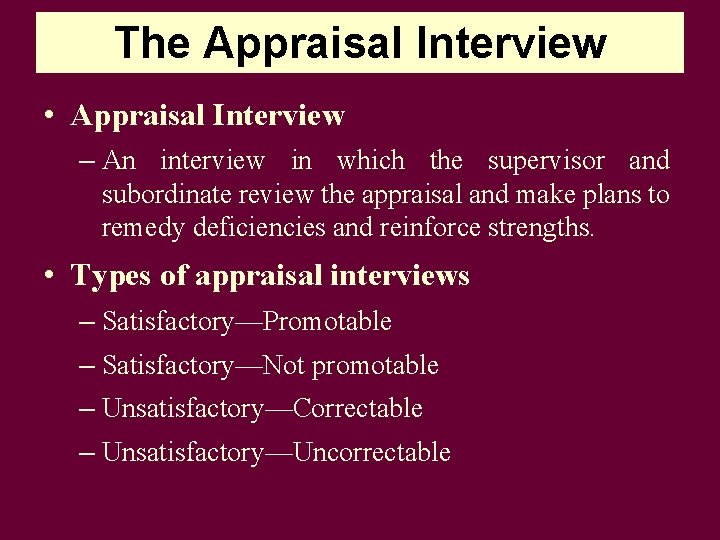 The Appraisal Interview

• Appraisal Interview
– An interview in which the supervisor and subordinate review the appraisal and make plans to remedy deficiencies and reinforce strengths.

• Types of appraisal interviews
– Satisfactory—Promotable
– Satisfactory—Not promotable
– Unsatisfactory—Correctable
– Unsatisfactory—Uncorrectable